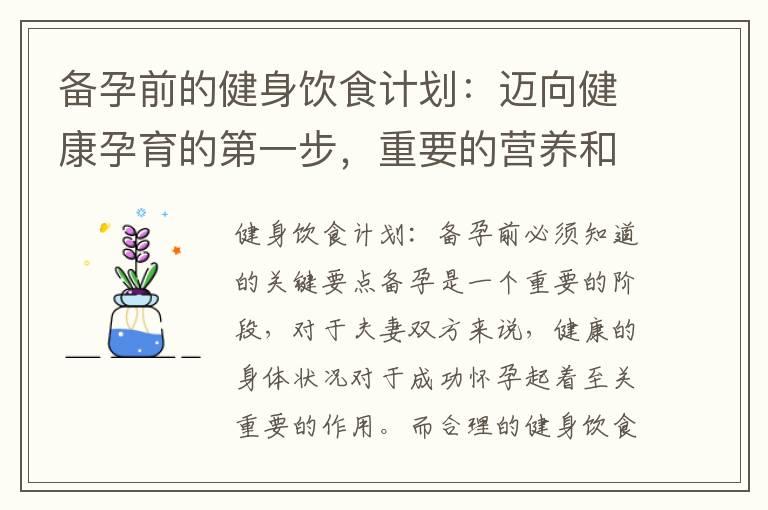 备孕前的健身饮食计划：迈向健康孕育的第一步，重要的营养和

健身饮食计划：备孕前必须知道的关键要点备孕是一个重要的阶段，对于夫妻双方来说，健康的身体状况对于成功怀孕起着至关重要的作用。而合理的健身饮食